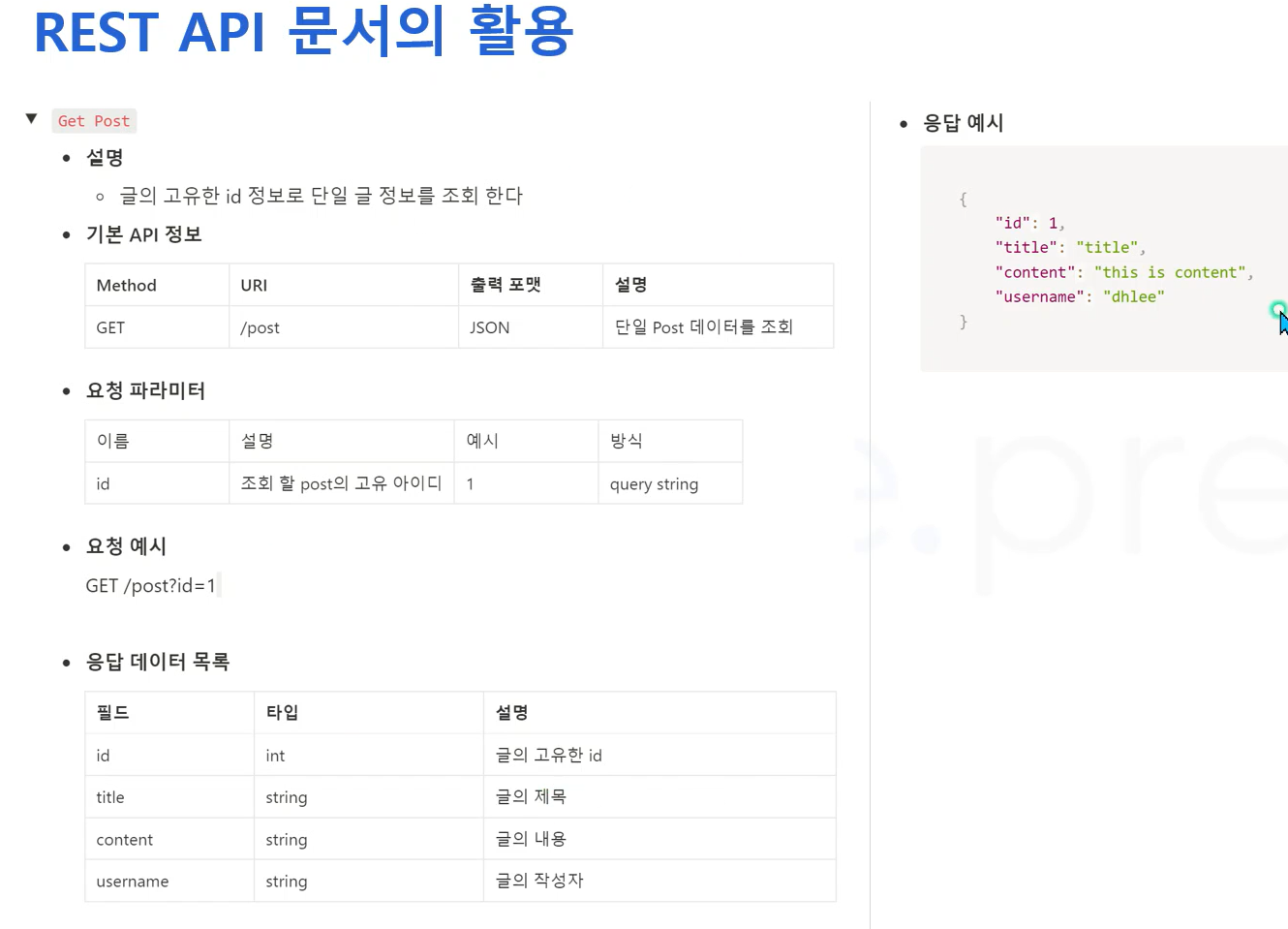 REST API 문서의 활용

Get Post

- 설명
  - 글의 고유한 id 정보로 단일 글 정보를 조회 한다
- 기본 API 정보

| Method | URI | 출력 포맷 | 설명 |
|---|---|---|---|
| GET | /post | JSON | 단일 Post 데이터를 조회 |

- 요청 파라미터

| 이름 | 설명 | 예시 | 방식 |
|---|---|---|---|
| id | 조회 할 post의 고유 아이디 | 1 | query string |

- 요청 예시

GET /post?id=1

- 응답 데이터 목록

| 필드 | 타입 | 설명 |
|---|---|---|
| id | int | 글의 고유한 id |
| title | string | 글의 제목 |
| content | string | 글의 내용 |
| username | string | 글의 작성자 |

- 응답 예시

{
"id": 1,
"title": "title",
"content": "this is content",
"username": "dhlee"
}